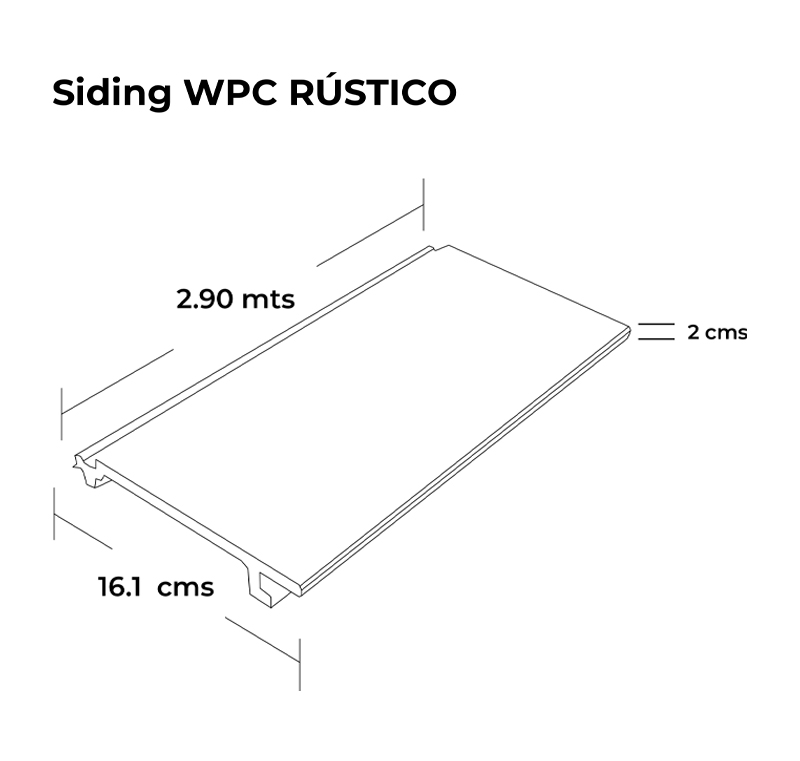 Siding WPC RÚSTICO

2.90 mts

2 cms

16.1 cms